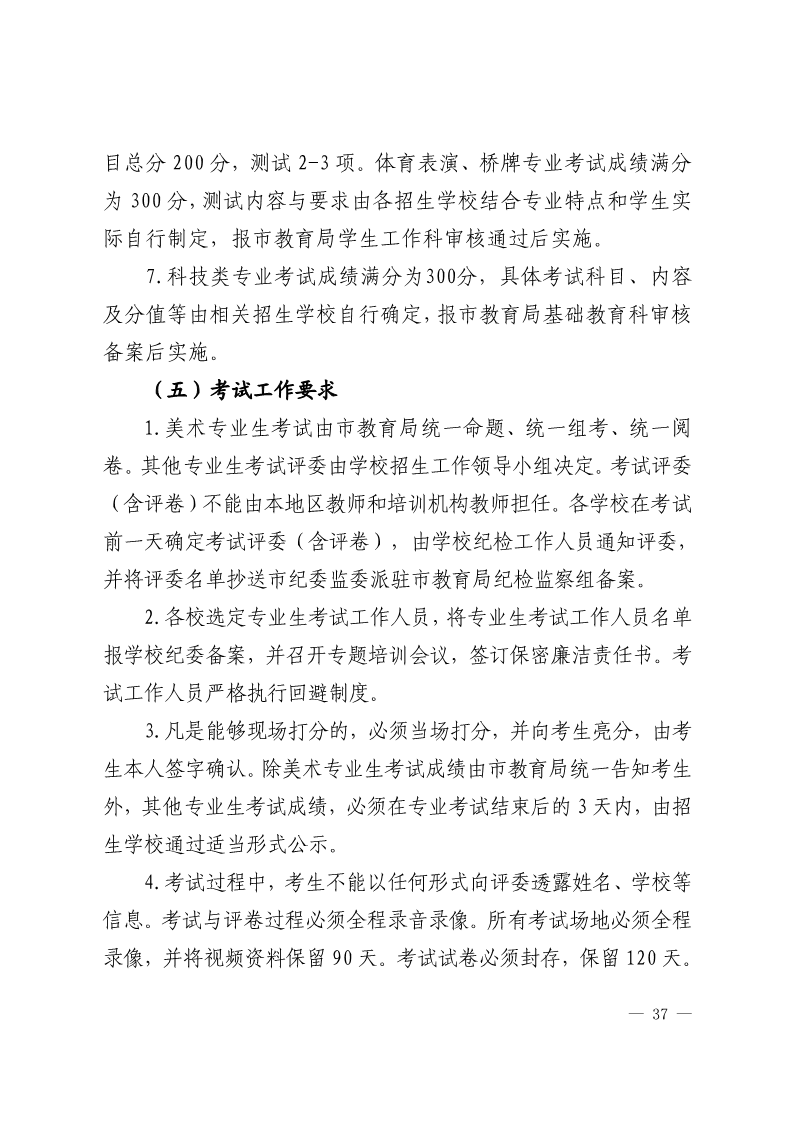 目总分 200 分，测试 2-3 项。体育表演、桥牌专业考试成绩满分为 300 分，测试内容与要求由各招生学校结合专业特点和学生实际自行制定，报市教育局学生工作科审核通过后实施。

7.科技类专业考试成绩满分为300分，具体考试科目、内容及分值等由相关招生学校自行确定，报市教育局基础教育科审核备案后实施。

（五）考试工作要求

1.美术专业生考试由市教育局统一命题、统一组考、统一阅卷。其他专业生考试评委由学校招生工作领导小组决定。考试评委（含评卷）不能由本地区教师和培训机构教师担任。各学校在考试前一天确定考试评委（含评卷），由学校纪检工作人员通知评委，并将评委名单抄送市纪委监委派驻市教育局纪检监察组备案。

2.各校选定专业生考试工作人员，将专业生考试工作人员名单报学校纪委备案，并召开专题培训会议，签订保密廉洁责任书。考试工作人员严格执行回避制度。

3.凡是能够现场打分的，必须当场打分，并向考生亮分，由考生本人签字确认。除美术专业生考试成绩由市教育局统一告知考生外，其他专业生考试成绩，必须在专业考试结束后的 3 天内，由招生学校通过适当形式公示。

4.考试过程中，考生不能以任何形式向评委透露姓名、学校等信息。考试与评卷过程必须全程录音录像。所有考试场地必须全程录像，并将视频资料保留 90 天。考试试卷必须封存，保留 120 天。

— 37 —